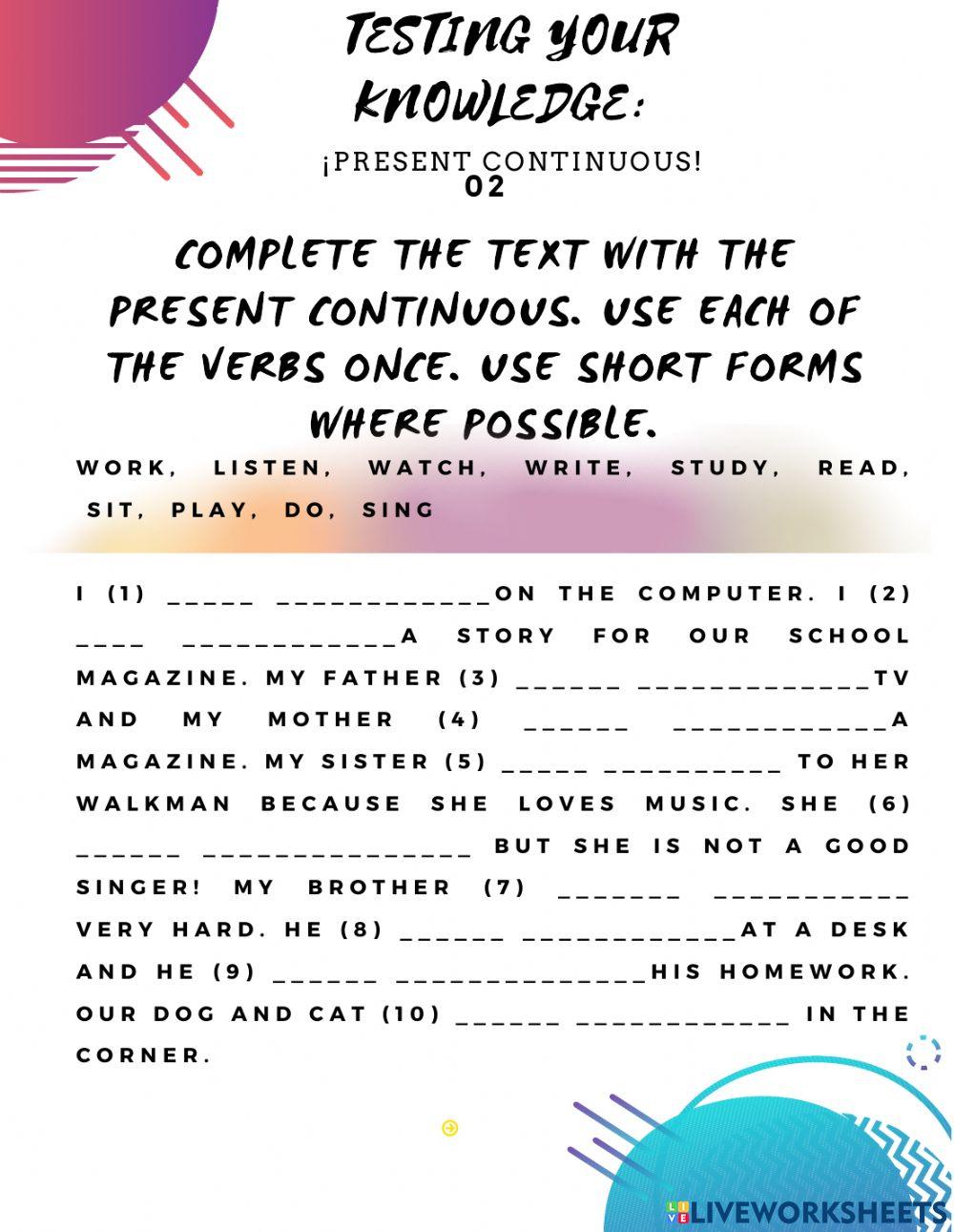 TESTING YOUR KNOWLEDGE:

¡PRESENT CONTINUOUS!
02

COMPLETE THE TEXT WITH THE PRESENT CONTINUOUS. USE EACH OF THE VERBS ONCE. USE SHORT FORMS WHERE POSSIBLE.

WORK, LISTEN, WATCH, WRITE, STUDY, READ, SIT, PLAY, DO, SING

I (1) _____ ____________ON THE COMPUTER. I (2) ____ ____________A STORY FOR OUR SCHOOL MAGAZINE. MY FATHER (3) ______ _____________TV AND MY MOTHER (4) ______ ____________A MAGAZINE. MY SISTER (5) _____ __________ TO HER WALKMAN BECAUSE SHE LOVES MUSIC. SHE (6) ______ _______________ BUT SHE IS NOT A GOOD SINGER! MY BROTHER (7) _______ ___________ VERY HARD. HE (8) ______ ____________AT A DESK AND HE (9) ______ ______________HIS HOMEWORK. OUR DOG AND CAT (10) ______ ____________ IN THE CORNER.

LIVEWORKSHEETS